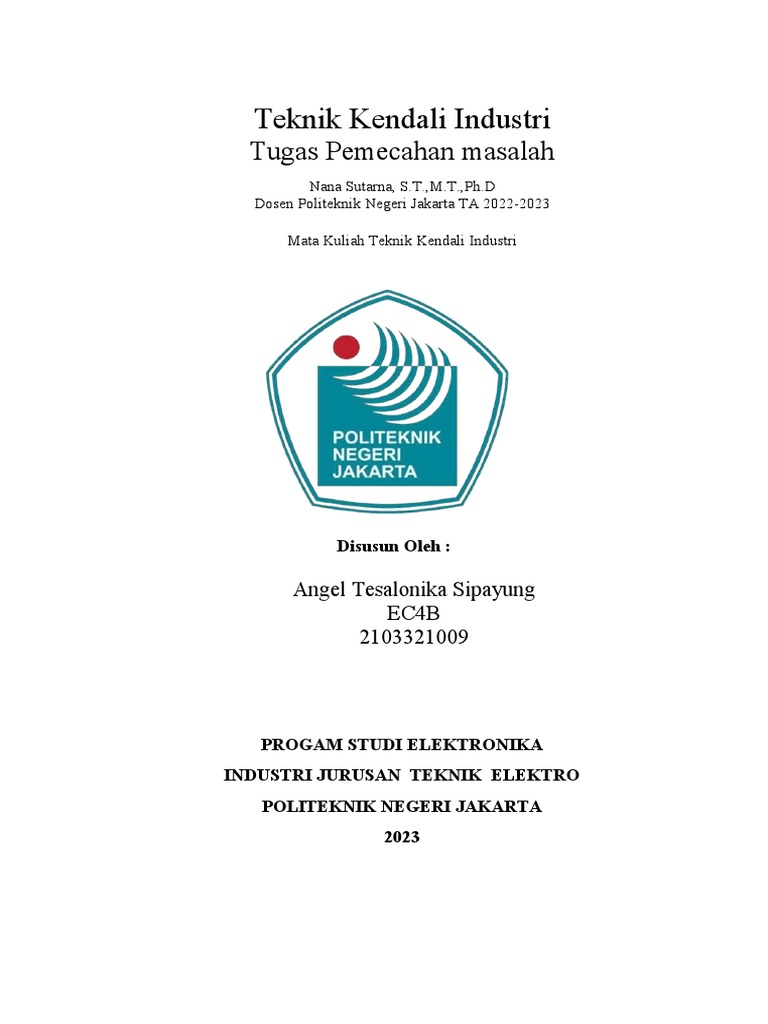 Teknik Kendali Industri
Tugas Pemecahan masalah

Nana Sutarna, S.T.,M.T.,Ph.D
Dosen Politeknik Negeri Jakarta TA 2022-2023

Mata Kuliah Teknik Kendali Industri

POLITEKNIK
NEGERI
JAKARTA

Disusun Oleh :

Angel Tesalonika Sipayung
EC4B
2103321009

PROGAM STUDI ELEKTRONIKA
INDUSTRI JURUSAN TEKNIK ELEKTRO
POLITEKNIK NEGERI JAKARTA
2023